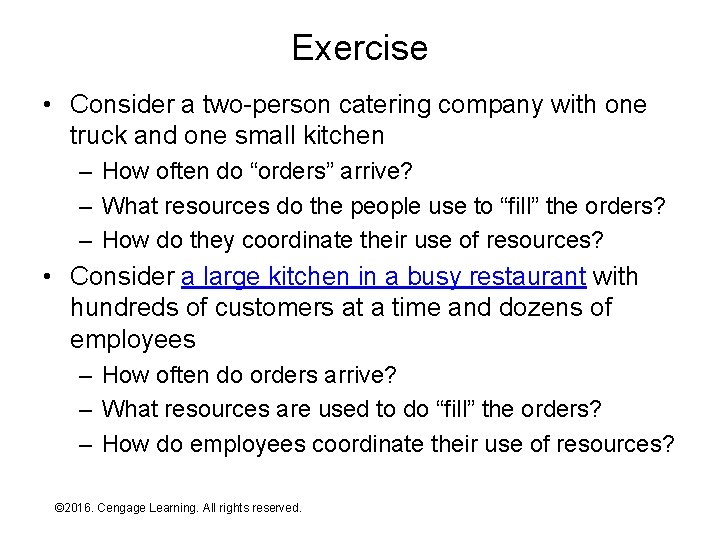 Exercise

• Consider a two-person catering company with one truck and one small kitchen
– How often do “orders” arrive?
– What resources do the people use to “fill” the orders?
– How do they coordinate their use of resources?

• Consider a large kitchen in a busy restaurant with hundreds of customers at a time and dozens of employees
– How often do orders arrive?
– What resources are used to do “fill” the orders?
– How do employees coordinate their use of resources?

©2016. Cengage Learning. All rights reserved.